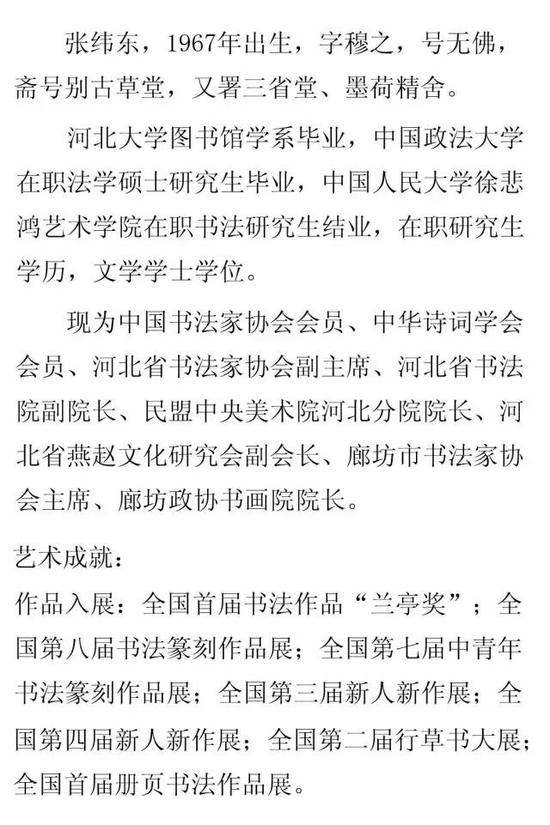 张纬东，1967年出生，字穆之，号无佛，斋号别古草堂，又署三省堂、墨荷精舍。

河北大学图书馆学系毕业，中国政法大学在职法学硕士研究生毕业，中国人民大学徐悲鸿艺术学院在职书法研究生结业，在职研究生学历，文学学士学位。

现为中国书法家协会会员、中华诗词学会会员、河北省书法家协会副主席、河北省书法院副院长、民盟中央美术院河北分院院长、河北省燕赵文化研究会副会长、廊坊市书法家协会主席、廊坊政协书画院院长。

艺术成就：
作品入展：全国首届书法作品“兰亭奖”；全国第八届书法篆刻作品展；全国第七届中青年书法篆刻作品展；全国第三届新人新作展；全国第四届新人新作展；全国第二届行草书大展；全国首届册页书法作品展。